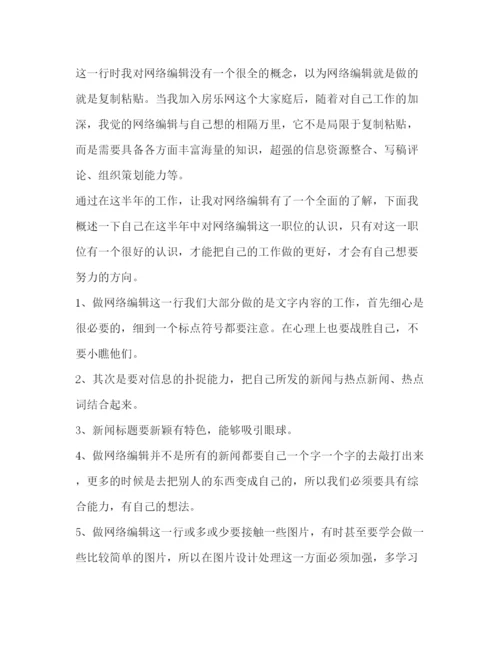 这一行时我对网络编辑没有一个很全的概念，以为网络编辑就是做的就是复制粘贴。当我加入房乐网这个大家庭后，随着对自己工作的加深，我觉的网络编辑与自己想的相隔万里，它不是局限于复制粘贴，而是需要具备各方面丰富海量的知识，超强的信息资源整合、写稿评论、组织策划能力等。

通过在这半年的工作，让我对网络编辑有了一个全面的了解，下面我概述一下自己在这半年中对网络编辑这一职位的认识，只有对这一职位有一个很好的认识，才能把自己的工作做的更好，才会有自己想要努力的方向。

1、做网络编辑这一行我们大部分做的是文字内容的工作，首先细心是很必要的，细到一个标点符号都要注意。在心理上也要战胜自己，不要小瞧他们。

2、其次是要对信息的扑捉能力，把自己所发的新闻与热点新闻、热点词结合起来。

3、新闻标题要新颖有特色，能够吸引眼球。

4、做网络编辑并不是所有的新闻都要自己一个字一个字的去敲打出来，更多的时候是去把别人的东西变成自己的，所以我们必须要具有综合能力，有自己的想法。

5、做网络编辑这一行或多或少要接触一些图片，有时甚至要学会做一些比较简单的图片，所以在图片设计处理这一方面必须加强，多学习